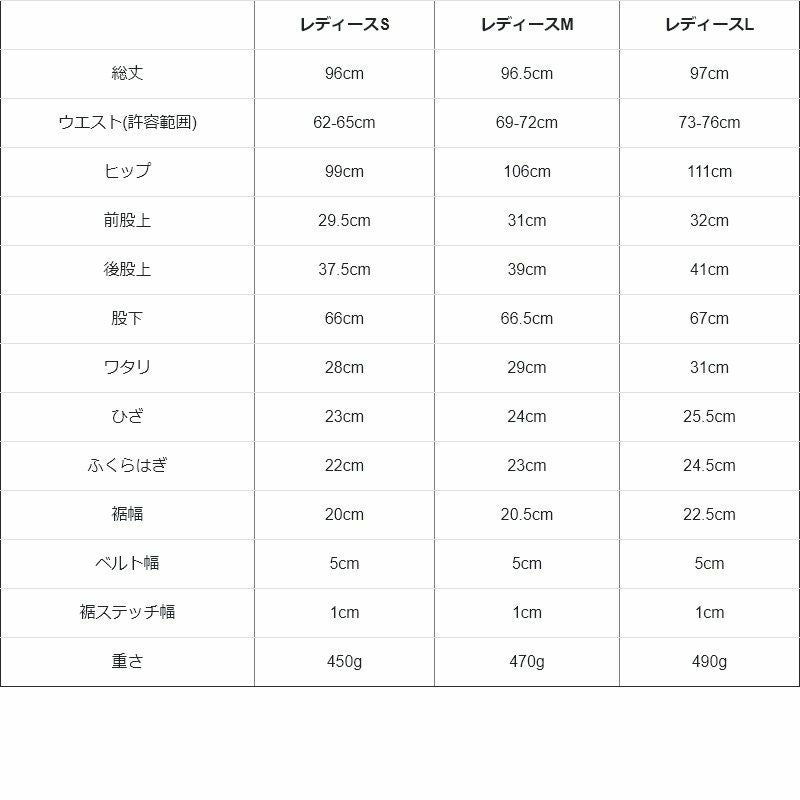 |  | レディースS | レディースM | レディースL |
|---|---|---|---|
| 総丈 | 96cm | 96.5cm | 97cm |
| ウエスト(許容範囲) | 62-65cm | 69-72cm | 73-76cm |
| ヒップ | 99cm | 106cm | 111cm |
| 前股上 | 29.5cm | 31cm | 32cm |
| 後股上 | 37.5cm | 39cm | 41cm |
| 股下 | 66cm | 66.5cm | 67cm |
| ワタリ | 28cm | 29cm | 31cm |
| ひざ | 23cm | 24cm | 25.5cm |
| ふくらはぎ | 22cm | 23cm | 24.5cm |
| 裾幅 | 20cm | 20.5cm | 22.5cm |
| ベルト幅 | 5cm | 5cm | 5cm |
| 裾ステッチ幅 | 1cm | 1cm | 1cm |
| 重さ | 450g | 470g | 490g |